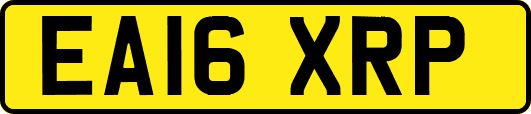 EA16 XRP